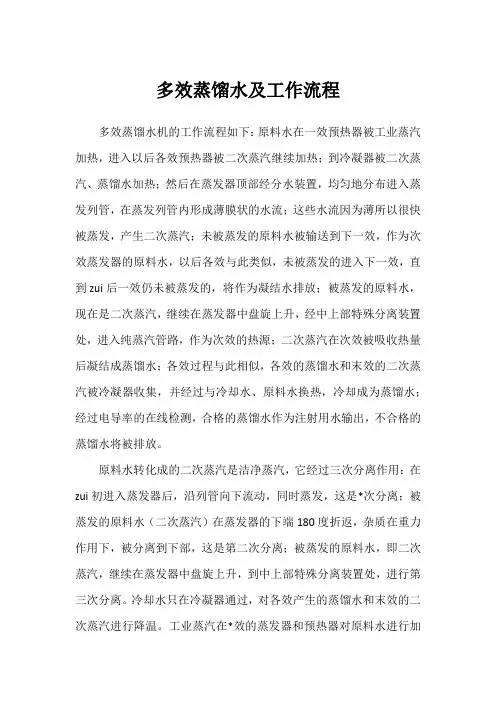 多效蒸馏水及工作流程

多效蒸馏水机的工作流程如下：原料水在一效预热器被工业蒸汽加热，进入以后各效预热器被二次蒸汽继续加热；到冷凝器被二次蒸汽、蒸馏水加热；然后在蒸发器顶部经分水装置，均匀地分布进入蒸发列管，在蒸发列管内形成薄膜状的水流；这些水流因为薄所以很快被蒸发，产生二次蒸汽；未被蒸发的原料水被输送到下一效，作为次效蒸发器的原料水，以后各效与此类似，未被蒸发的进入下一效，直到zui后一效仍未被蒸发的，将作为凝结水排放；被蒸发的原料水，现在是二次蒸汽，继续在蒸发器中盘旋上升，经中上部特殊分离装置处，进入纯蒸汽管路，作为次效的热源；二次蒸汽在次效被吸收热量后凝结成蒸馏水；各效过程与此相似，各效的蒸馏水和末效的二次蒸汽被冷凝器收集，并经过与冷却水、原料水换热，冷却成为蒸馏水；经过电导率的在线检测，合格的蒸馏水作为注射用水输出，不合格的蒸馏水将被排放。

原料水转化成的二次蒸汽是洁净蒸汽，它经过三次分离作用：在zui初进入蒸发器后，沿列管向下流动，同时蒸发，这是*次分离；被蒸发的原料水（二次蒸汽）在蒸发器的下端180度折返，杂质在重力作用下，被分离到下部，这是第二次分离；被蒸发的原料水，即二次蒸汽，继续在蒸发器中盘旋上升，到中上部特殊分离装置处，进行第三次分离。冷却水只在冷凝器通过，对各效产生的蒸馏水和末效的二次蒸汽进行降温。工业蒸汽在*效的蒸发器和预热器对原料水进行加